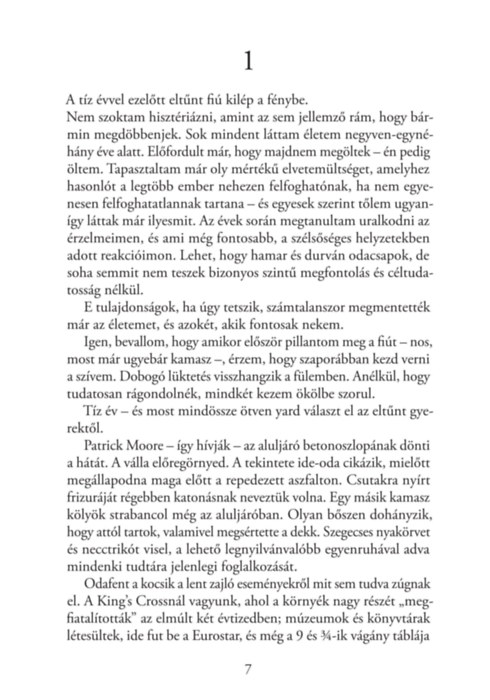 1

A tíz évvel ezelőtt eltűnt fiú kilép a fénybe.
Nem szoktam hisztériázni, amint az sem jellemző rám, hogy bármin megdöbbenjek. Sok mindent láttam életem negyven-egynéhány éve alatt. Előfordult már, hogy majdnem megöltek – én pedig öltem. Tapasztaltam már oly mértékű elvetemültséget, amelyhez hasonlót a legtöbb ember nehezen felfoghatónak, ha nem egyenesen felfoghatatlannak tartana – és egyesek szerint tőlem ugyanígy láttak már ilyesmit. Az évek során megtanultam uralkodni az érzelmeimen, és ami még fontosabb, a szélsőséges helyzetekben adott reakcióimon. Lehet, hogy hamar és durván odacsapok, de soha semmit nem teszek bizonyos szintű megfontolás és céltudatosság nélkül.

E tulajdonságok, ha úgy tetszik, számtalanszor megmentették már az életemet, és azokét, akik fontosak nekem.

Igen, bevallom, hogy amikor először pillantom meg a fiút – nos, most már ugyebár kamasz –, érzem, hogy szaporábban kezd verni a szívem. Dobogó lüktetés visszhangzik a fülemben. Anélkül, hogy tudatosan rágondolnék, mindkét kezem ökölbe szorul.

Tíz év – és most mindössze ötven yard választ el az eltűnt gyerektől.

Patrick Moore – így hívják – az aluljáró betonoszlopának dönti a hátát. A válla előregörnyed. A tekintete ide-oda cikázik, mielőtt megállapodna maga előtt a repedezett aszfalton. Csutakra nyírt frizuráját régebben katonásnak neveztük volna. Egy másik kamasz kölyök strabancol még az aluljáróban. Olyan bőszen dohányzik, hogy attól tartok, valamivel megsértette a dekk. Szegecses nyakörvet és necctrikót visel, a lehető legnyilvánvalóbb egyenruhával adva mindenki tudtára jelenlegi foglalkozását.

Odafent a kocsik a lent zajló eseményekről mit sem tudva zúgnak el. A King's Crossnál vagyunk, ahol a környék nagy részét „megfiatalították" az elmúlt két évtizedben; múzeumok és könyvtárak létesültek, ide fut be a Eurostar, és még a 9 és ¾-ik vágány táblája

7